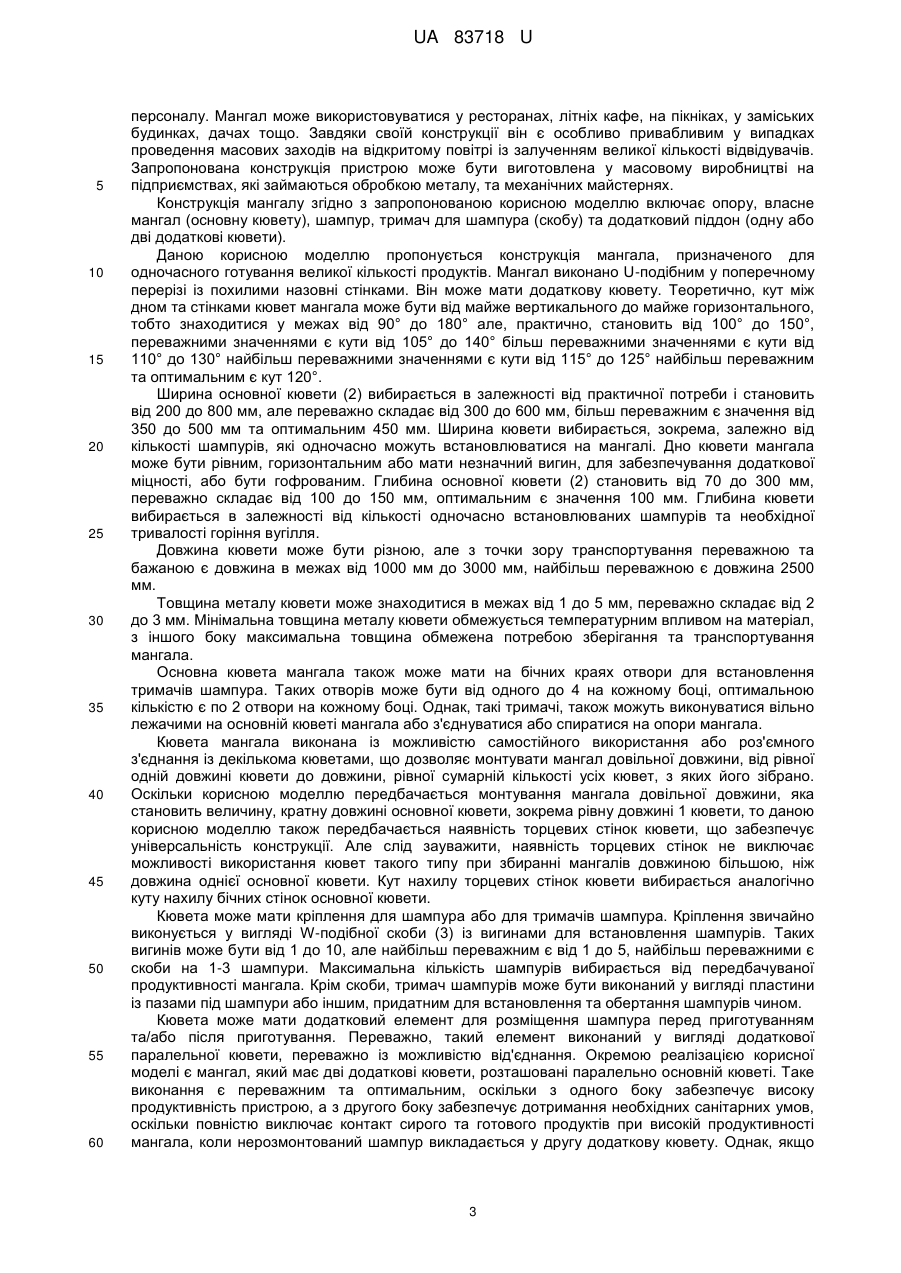 UA 83718 U

персоналу. Мангал може використовуватися у ресторанах, літніх кафе, на пікніках, у заміських будинках, дачах тощо. Завдяки своїй конструкції він є особливо привабливим у випадках проведення масових заходів на відкритому повітрі із залученням великої кількості відвідувачів. Запропонована конструкція пристрою може бути виготовлена у масовому виробництві на
5 підприємствах, які займаються обробкою металу, та механічних майстернях.

Конструкція мангалу згідно з запропонованою корисною моделлю включає опору, власне мангал (основну кювету), шампур, тримач для шампура (скобу) та додатковий піддон (одну або дві додаткові кювети).

Даною корисною моделлю пропонується конструкція мангала, призначеного для
10 одночасного готування великої кількості продуктів. Мангал виконано U-подібним у поперечному перерізі із похилими назовні стінками. Він може мати додаткову кювету. Теоретично, кут між дном та стінками кювет мангала може бути від майже вертикального до майже горизонтального, тобто знаходитися у межах від 90° до 180° але, практично, становить від 100° до 150°, переважними значеннями є кути від 105° до 140° більш переважними значеннями є кути від
15 110° до 130° найбільш переважними значеннями є кути від 115° до 125° найбільш переважним та оптимальним є кут 120°.

Ширина основної кювети (2) вибирається в залежності від практичної потреби і становить від 200 до 800 мм, але переважно складає від 300 до 600 мм, більш переважним є значення від 350 до 500 мм та оптимальним 450 мм. Ширина кювети вибирається, зокрема, залежно від
20 кількості шампурів, які одночасно можуть встановлюватися на мангалі. Дно кювети мангала може бути рівним, горизонтальним або мати незначний вигин, для забезпечування додаткової міцності, або бути гофрованим. Глибина основної кювети (2) становить від 70 до 300 мм, переважно складає від 100 до 150 мм, оптимальним є значення 100 мм. Глибина кювети вибирається в залежності від кількості одночасно встановлюваних шампурів та необхідної
25 тривалості горіння вугілля.

Довжина кювети може бути різною, але з точки зору транспортування переважною та бажаною є довжина в межах від 1000 мм до 3000 мм, найбільш переважною є довжина 2500 мм.

Товщина металу кювети може знаходитися в межах від 1 до 5 мм, переважно складає від 2
30 до 3 мм. Мінімальна товщина металу кювети обмежується температурним впливом на матеріал, з іншого боку максимальна товщина обмежена потребою зберігання та транспортування мангала.

Основна кювета мангала також може мати на бічних краях отвори для встановлення тримачів шампура. Таких отворів може бути від одного до 4 на кожному боці, оптимальною
35 кількістю є по 2 отвори на кожному боці. Однак, такі тримачі, також можуть виконуватися вільно лежачими на основній кюветі мангала або з'єднуватися або спиратися на опори мангала.

Кювета мангала виконана із можливістю самостійного використання або роз'ємного з'єднання із декількома кюветами, що дозволяє монтувати мангал довільної довжини, від рівної одній довжині кювети до довжини, рівної сумарній кількості усіх кювет, з яких його зібрано.
40 Оскільки корисною моделлю передбачається монтування мангала довільної довжини, яка становить величину, кратну довжині основної кювети, зокрема рівну довжині 1 кювети, то даною корисною моделлю також передбачається наявність торцевих стінок кювети, що забезпечує універсальність конструкції. Але слід зауважити, наявність торцевих стінок не виключає можливості використання кювет такого типу при збиранні мангалів довжиною більшою, ніж
45 довжина однієї основної кювети. Кут нахилу торцевих стінок кювети вибирається аналогічно куту нахилу бічних стінок основної кювети.

Кювета може мати кріплення для шампура або для тримачів шампура. Кріплення звичайно виконується у вигляді W-подібної скоби (3) із вигинами для встановлення шампурів. Таких вигинів може бути від 1 до 10, але найбільш переважним є від 1 до 5, найбільш переважними є
50 скоби на 1-3 шампури. Максимальна кількість шампурів вибирається від передбачуваної продуктивності мангала. Крім скоби, тримач шампурів може бути виконаний у вигляді пластини із пазами під шампури або іншим, придатним для встановлення та обертання шампурів чином.

Кювета може мати додатковий елемент для розміщення шампура перед приготуванням та/або після приготування. Переважно, такий елемент виконаний у вигляді додаткової
55 паралельної кювети, переважно із можливістю від'єднання. Окремою реалізацією корисної моделі є мангал, який має дві додаткові кювети, розташовані паралельно основній кюветі. Таке виконання є переважним та оптимальним, оскільки з одного боку забезпечує високу продуктивність пристрою, а з другого боку забезпечує дотримання необхідних санітарних умов, оскільки повністю виключає контакт сирого та готового продуктів при високій продуктивності
60 мангала, коли нерозмонтований шампур викладається у другу додаткову кювету. Однак, якщо

3